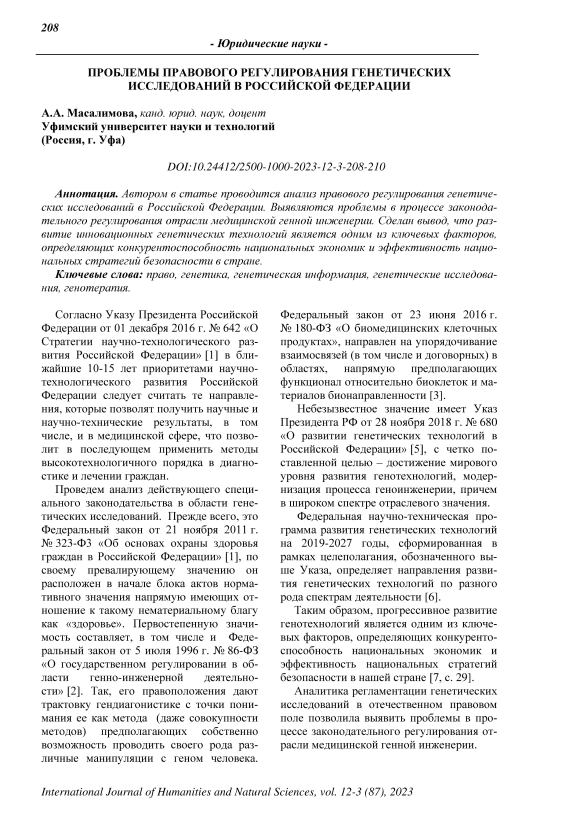 208

- Юридические науки -

ПРОБЛЕМЫ ПРАВОВОГО РЕГУЛИРОВАНИЯ ГЕНЕТИЧЕСКИХ ИССЛЕДОВАНИЙ В РОССИЙСКОЙ ФЕДЕРАЦИИ

А.А. Масалимова, канд. юрид. наук, доцент
Уфимский университет науки и технологий
(Россия, г. Уфа)

DOI:10.24412/2500-1000-2023-12-3-208-210

Аннотация. Автором в статье проводится анализ правового регулирования генетических исследований в Российской Федерации. Выявляются проблемы в процессе законодательного регулирования отрасли медицинской генной инженерии. Сделан вывод, что развитие инновационных генетических технологий является одним из ключевых факторов, определяющих конкурентоспособность национальных экономик и эффективность национальных стратегий безопасности в стране.

Ключевые слова: право, генетика, генетическая информация, генетические исследования, генотерапия.

Согласно Указу Президента Российской Федерации от 01 декабря 2016 г. № 642 «О Стратегии научно-технологического развития Российской Федерации» [1] в ближайшие 10-15 лет приоритетами научно-технологического развития Российской Федерации следует считать те направления, которые позволят получить научные и научно-технические результаты, в том числе, и в медицинской сфере, что позволит в последующем применить методы высокотехнологичного порядка в диагностике и лечении граждан.

Проведем анализ действующего специального законодательства в области генетических исследований. Прежде всего, это Федеральный закон от 21 ноября 2011 г. № 323-ФЗ «Об основах охраны здоровья граждан в Российской Федерации» [1], по своему превалирующему значению он расположен в начале блока актов нормативного значения напрямую имеющих отношение к такому нематериальному благу как «здоровье». Первостепенную значимость составляет, в том числе и Федеральный закон от 5 июля 1996 г. № 86-ФЗ «О государственном регулировании в области генно-инженерной деятельности» [2]. Так, его правоположения дают трактовку гендиагонистике с точки понимания ее как метода (даже совокупности методов) предполагающих собственно возможность проводить своего рода различные манипуляции с геном человека. Федеральный закон от 23 июня 2016 г. № 180-ФЗ «О биомедицинских клеточных продуктах», направлен на упорядочивание взаимосвязей (в том числе и договорных) в областях, напрямую предполагающих функционал относительно биоклеток и материалов бионаправленности [3].

Небезызвестное значение имеет Указ Президента РФ от 28 ноября 2018 г. № 680 «О развитии генетических технологий в Российской Федерации» [5], с четко поставленной целью – достижение мирового уровня развития генотехнологий, модернизация процесса геноинженерии, причем в широком спектре отраслевого значения.

Федеральная научно-техническая программа развития генетических технологий на 2019-2027 годы, сформированная в рамках целеполагания, обозначенного выше Указа, определяет направления развития генетических технологий по разного рода спектрам деятельности [6].

Таким образом, прогрессивное развитие генотехнологий является одним из ключевых факторов, определяющих конкурентоспособность национальных экономик и эффективность национальных стратегий безопасности в нашей стране [7, с. 29].

Аналитика регламентации генетических исследований в отечественном правовом поле позволила выявить проблемы в процессе законодательного регулирования отрасли медицинской генной инженерии.

International Journal of Humanities and Natural Sciences, vol. 12-3 (87), 2023